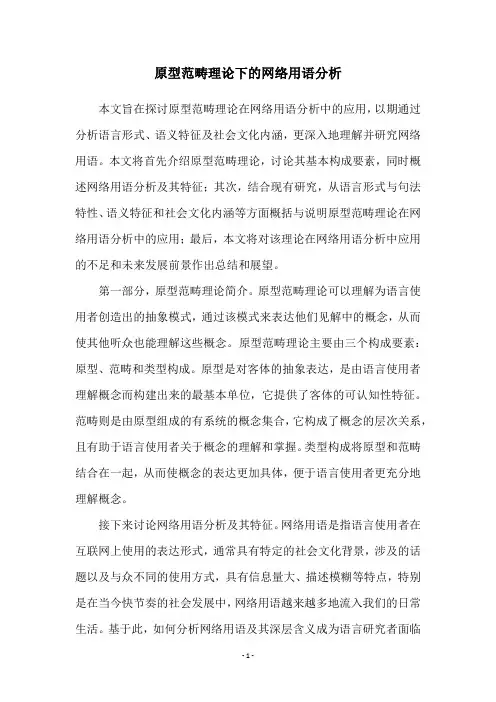 原型范畴理论下的网络用语分析

本文旨在探讨原型范畴理论在网络用语分析中的应用，以期通过分析语言形式、语义特征及社会文化内涵，更深入地理解并研究网络用语。本文将首先介绍原型范畴理论，讨论其基本构成要素，同时概述网络用语分析及其特征；其次，结合现有研究，从语言形式与句法特性、语义特征和社会文化内涵等方面概括与说明原型范畴理论在网络用语分析中的应用；最后，本文将对该理论在网络用语分析中应用的不足和未来发展前景作出总结和展望。

第一部分，原型范畴理论简介。原型范畴理论可以理解为语言使用者创造出的抽象模式，通过该模式来表达他们见解中的概念，从而使其他听众也能理解这些概念。原型范畴理论主要由三个构成要素：原型、范畴和类型构成。原型是对客体的抽象表达，是由语言使用者理解概念而构建出来的最基本单位，它提供了客体的可认知性特征。范畴则是由原型组成的有系统的概念集合，它构成了概念的层次关系，且有助于语言使用者关于概念的理解和掌握。类型构成将原型和范畴结合在一起，从而使概念的表达更加具体，便于语言使用者更充分地理解概念。

接下来讨论网络用语分析及其特征。网络用语是指语言使用者在互联网上使用的表达形式，通常具有特定的社会文化背景，涉及的话题以及与众不同的使用方式，具有信息量大、描述模糊等特点，特别是在当今快节奏的社会发展中，网络用语越来越多地流入我们的日常生活。基于此，如何分析网络用语及其深层含义成为语言研究者面临

- 1 -